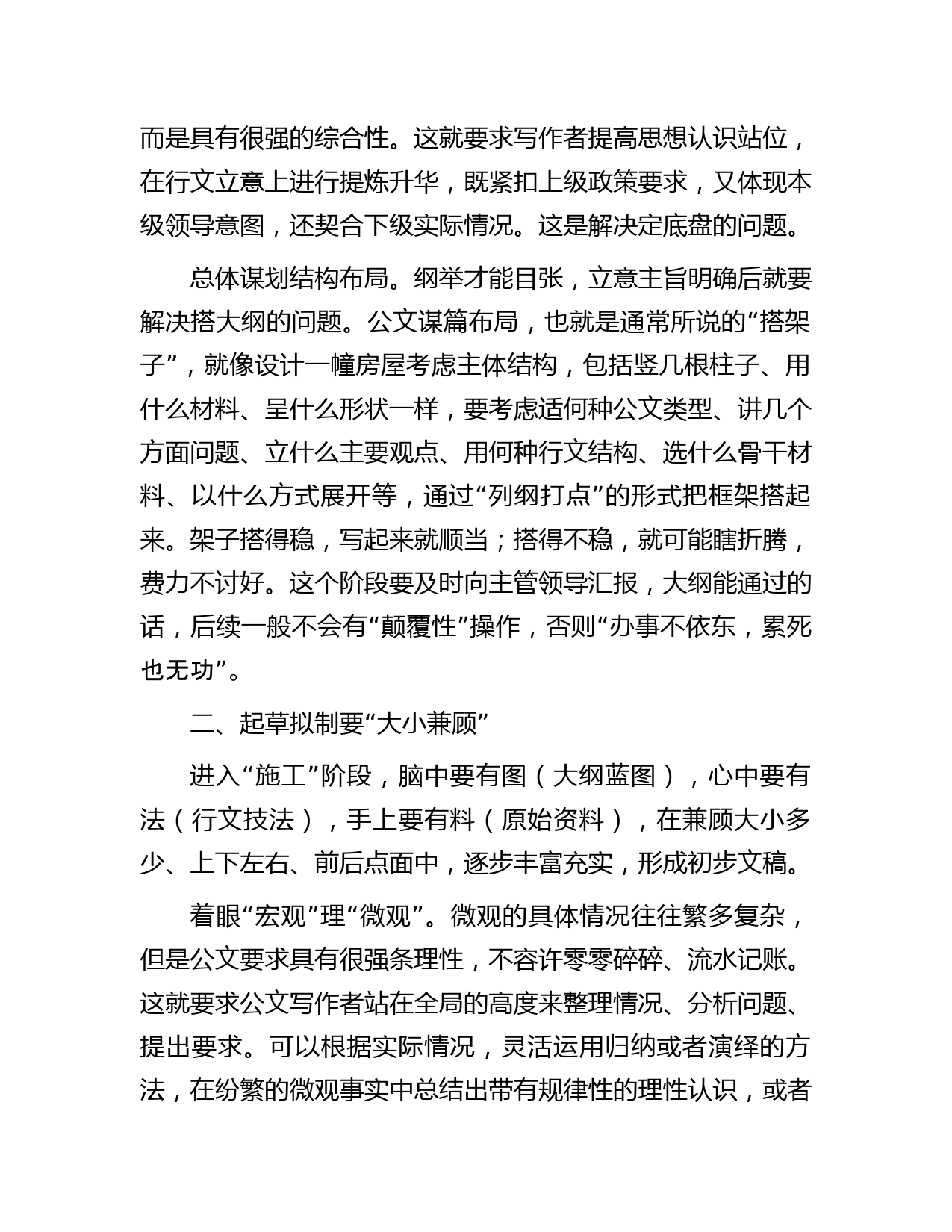 而是具有很强的综合性。这就要求写作者提高思想认识站位，在行文立意上进行提炼升华，既紧扣上级政策要求，又体现本级领导意图，还契合下级实际情况。这是解决定底盘的问题。

总体谋划结构布局。纲举才能目张，立意主旨明确后就要解决搭大纲的问题。公文谋篇布局，也就是通常所说的“搭架子”，就像设计一幢房屋考虑主体结构，包括竖几根柱子、用什么材料、呈什么形状一样，要考虑适何种公文类型、讲几个方面问题、立什么主要观点、用何种行文结构、选什么骨干材料、以什么方式展开等，通过“列纲打点”的形式把框架搭起来。架子搭得稳，写起来就顺当；搭得不稳，就可能瞎折腾，费力不讨好。这个阶段要及时向主管领导汇报，大纲能通过的话，后续一般不会有“颠覆性”操作，否则“办事不依东，累死也无功”。

二、起草拟制要“大小兼顾”

进入“施工”阶段，脑中要有图（大纲蓝图），心中要有法（行文技法），手上要有料（原始资料），在兼顾大小多少、上下左右、前后点面中，逐步丰富充实，形成初步文稿。

着眼“宏观”理“微观”。微观的具体情况往往繁多复杂，但是公文要求具有很强条理性，不容许零零碎碎、流水记账。这就要求公文写作者站在全局的高度来整理情况、分析问题、提出要求。可以根据实际情况，灵活运用归纳或者演绎的方法，在纷繁的微观事实中总结出带有规律性的理性认识，或者